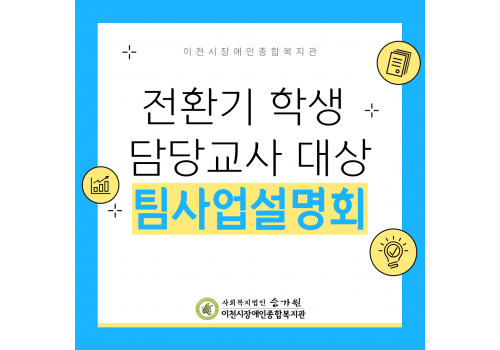 이천시장애인종합복지관

전환기 학생
담당교사 대상
팀사업설명회

사회복지법인 승가원
이천시장애인종합복지관